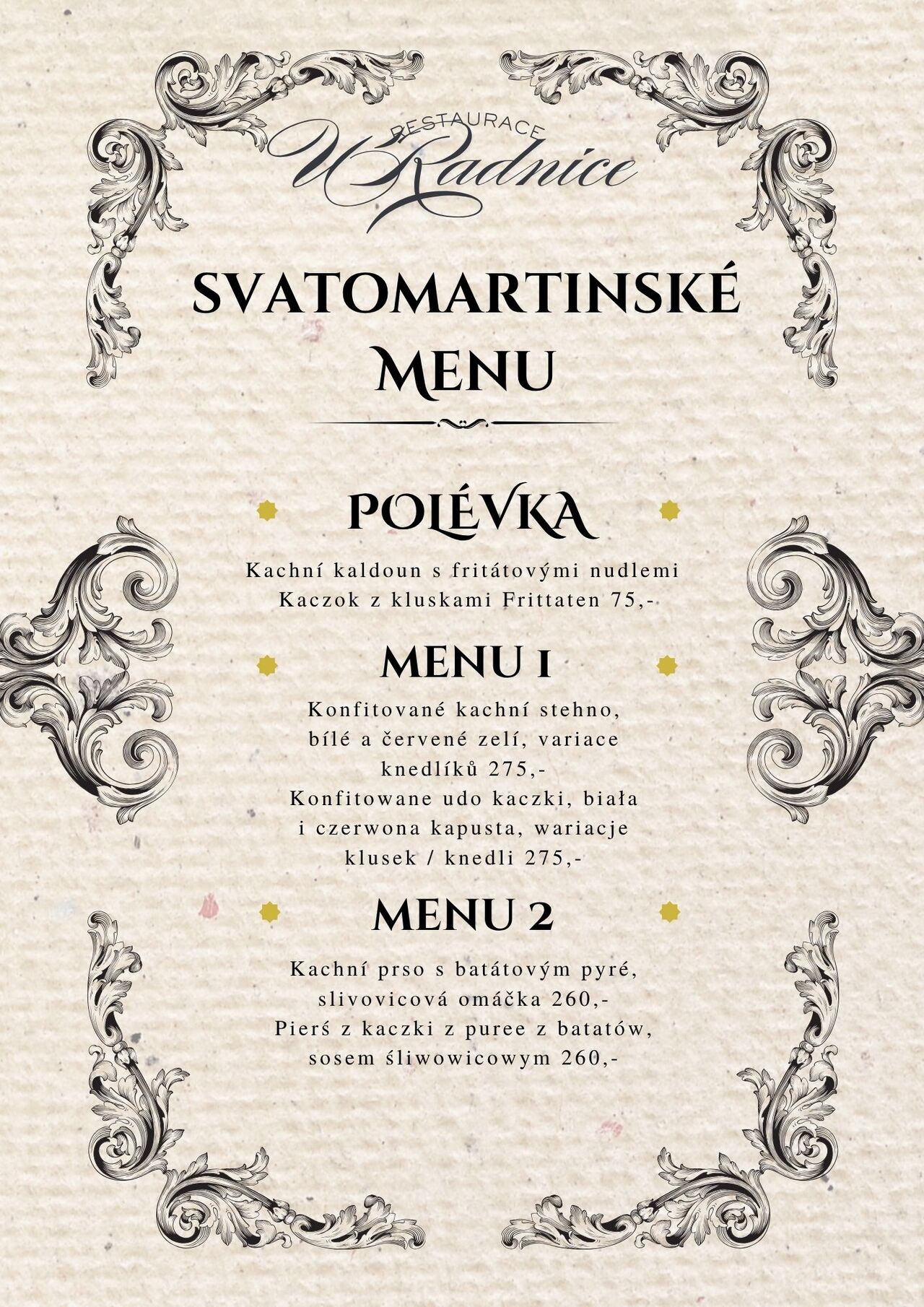 RESTAURACE
U Radnice

SVATOMARTINSKÉ MENU

POLÉVKA

Kachní kaldoun s fritátovými nudlemi
Kaczok z kluskami Frittaten 75,-

MENU 1

Konfitované kachní stehno, bílé a červené zelí, variace knedlíků 275,-
Konfitowane udo kaczki, biała i czerwona kapusta, wariacje klusek / knedli 275,-

MENU 2

Kachní prso s batátovým pyré, slivovicová omáčka 260,-
Pierś z kaczki z puree z batatów, sosem śliwowicowym 260,-